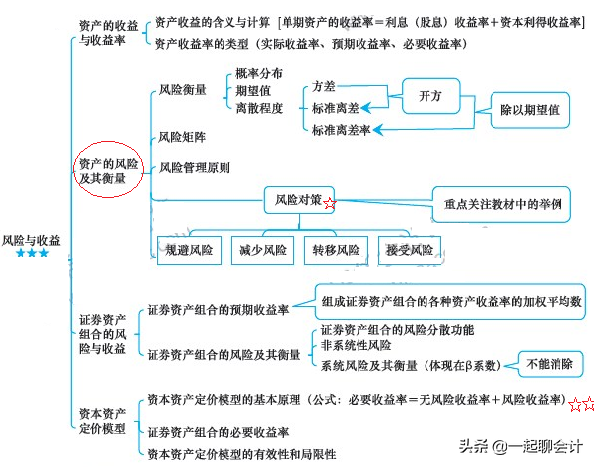 风险与收益
★★★

资产的收益与收益率
资产收益的含义与计算［单期资产的收益率＝利息（股息）收益率＋资本利得收益率］
资产收益率的类型（实际收益率、预期收益率、必要收益率）

资产的风险及其衡量
风险衡量
概率分布
期望值
离散程度
方差
标准离差
标准离差率
开方
除以期望值
风险矩阵
风险管理原则
风险对策☆
重点关注教材中的举例
规避风险
减少风险
转移风险
接受风险

证券资产组合的风险与收益
证券资产组合的预期收益率
组成证券资产组合的各种资产收益率的加权平均数
证券资产组合的风险及其衡量
证券资产组合的风险分散功能
非系统性风险
系统风险及其衡量（体现在β系数）
不能消除

资本资产定价模型
资本资产定价模型的基本原理（公式：必要收益率＝无风险收益率＋风险收益率）☆☆
证券资产组合的必要收益率
资本资产定价模型的有效性和局限性

头条 @一起聊会计